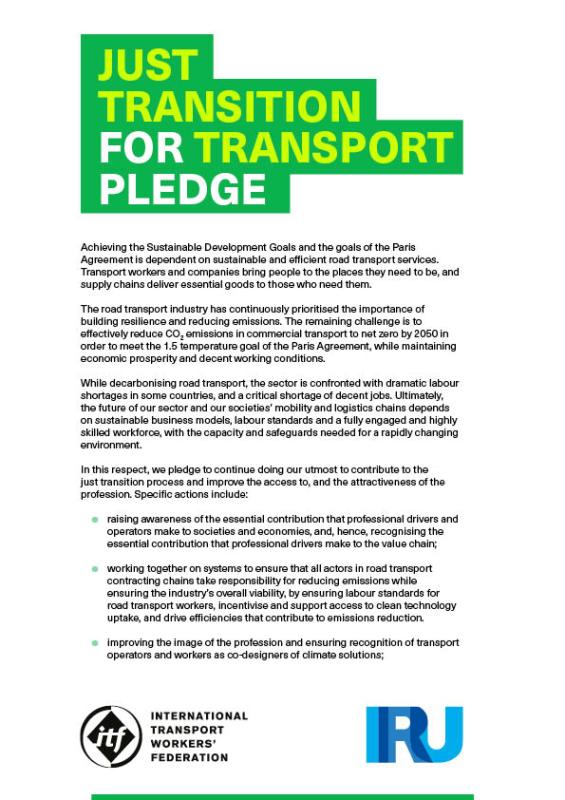 JUST TRANSITION FOR TRANSPORT PLEDGE

Achieving the Sustainable Development Goals and the goals of the Paris Agreement is dependent on sustainable and efficient road transport services. Transport workers and companies bring people to the places they need to be, and supply chains deliver essential goods to those who need them.

The road transport industry has continuously prioritised the importance of building resilience and reducing emissions. The remaining challenge is to effectively reduce $CO_2$ emissions in commercial transport to net zero by 2050 in order to meet the 1.5 temperature goal of the Paris Agreement, while maintaining economic prosperity and decent working conditions.

While decarbonising road transport, the sector is confronted with dramatic labour shortages in some countries, and a critical shortage of decent jobs. Ultimately, the future of our sector and our societies' mobility and logistics chains depends on sustainable business models, labour standards and a fully engaged and highly skilled workforce, with the capacity and safeguards needed for a rapidly changing environment.

In this respect, we pledge to continue doing our utmost to contribute to the just transition process and improve the access to, and the attractiveness of the profession. Specific actions include:

raising awareness of the essential contribution that professional drivers and operators make to societies and economies, and, hence, recognising the essential contribution that professional drivers make to the value chain;

working together on systems to ensure that all actors in road transport contracting chains take responsibility for reducing emissions while ensuring the industry's overall viability, by ensuring labour standards for road transport workers, incentivise and support access to clean technology uptake, and drive efficiencies that contribute to emissions reduction.

improving the image of the profession and ensuring recognition of transport operators and workers as co-designers of climate solutions;

itf

INTERNATIONAL TRANSPORT WORKERS' FEDERATION

IRU